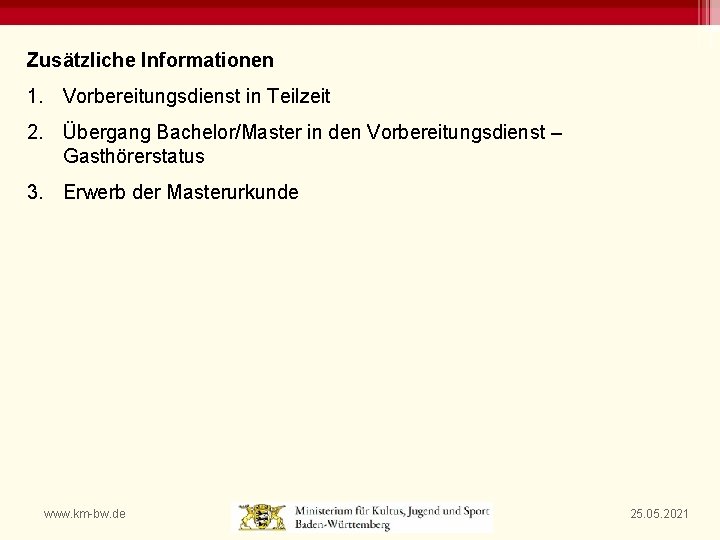 Zusätzliche Informationen

1. Vorbereitungsdienst in Teilzeit

2. Übergang Bachelor/Master in den Vorbereitungsdienst – Gasthörerstatus

3. Erwerb der Masterurkunde

www.km-bw.de

Ministerium für Kultus, Jugend und Sport Baden-Württemberg

25.05.2021